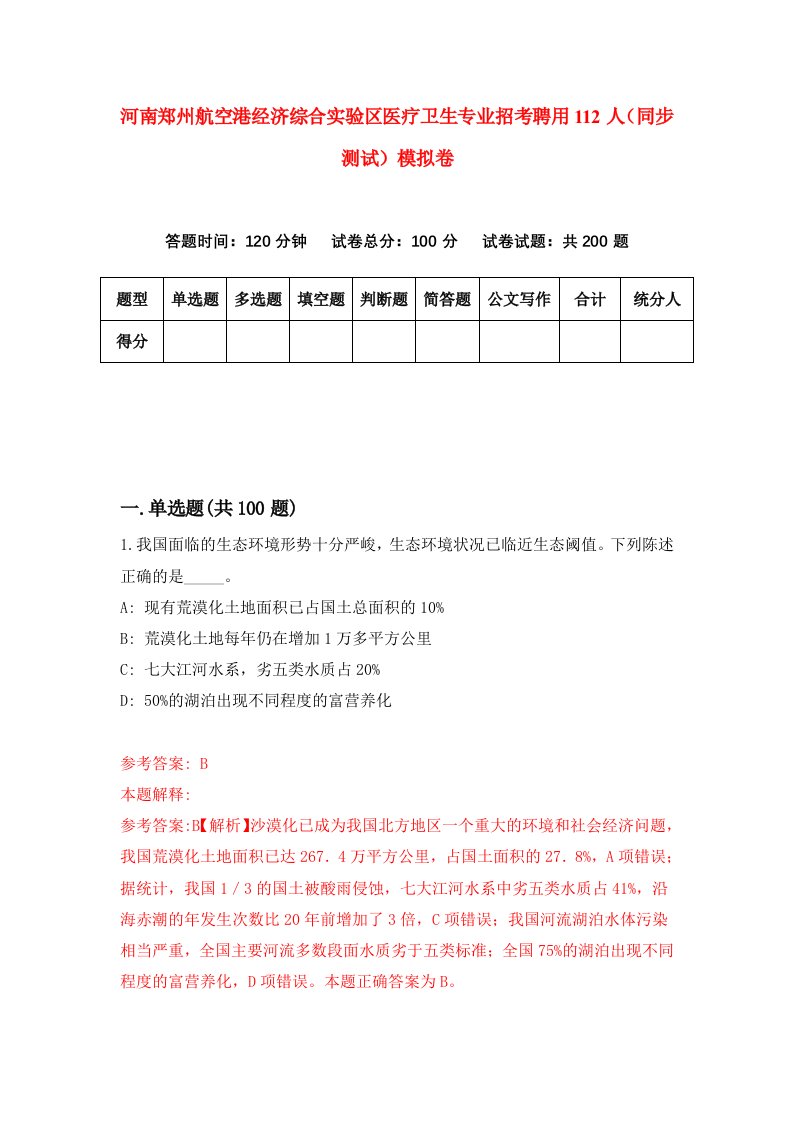 河南郑州航空港经济综合实验区医疗卫生专业招考聘用112人（同步测试）模拟卷

答题时间：120分钟　　试卷总分：100分　　试卷试题：共200题

| 题型 | 单选题 | 多选题 | 填空题 | 判断题 | 简答题 | 公文写作 | 合计 | 统分人 |
|---|---|---|---|---|---|---|---|---|
| 得分 | | | | | | | | |

一.单选题(共100题)

1.我国面临的生态环境形势十分严峻，生态环境状况已临近生态阈值。下列陈述正确的是_____。

A: 现有荒漠化土地面积已占国土总面积的10%

B: 荒漠化土地每年仍在增加1万多平方公里

C: 七大江河水系，劣五类水质占20%

D: 50%的湖泊出现不同程度的富营养化

参考答案: B

本题解释:

参考答案:B【解析】沙漠化已成为我国北方地区一个重大的环境和社会经济问题，我国荒漠化土地面积已达267.4万平方公里，占国土面积的27.8%，A项错误；据统计，我国1／3的国土被酸雨侵蚀，七大江河水系中劣五类水质占41%，沿海赤潮的年发生次数比20年前增加了3倍，C项错误；我国河流湖泊水体污染相当严重，全国主要河流多数段面水质劣于五类标准；全国75%的湖泊出现不同程度的富营养化，D项错误。本题正确答案为B。